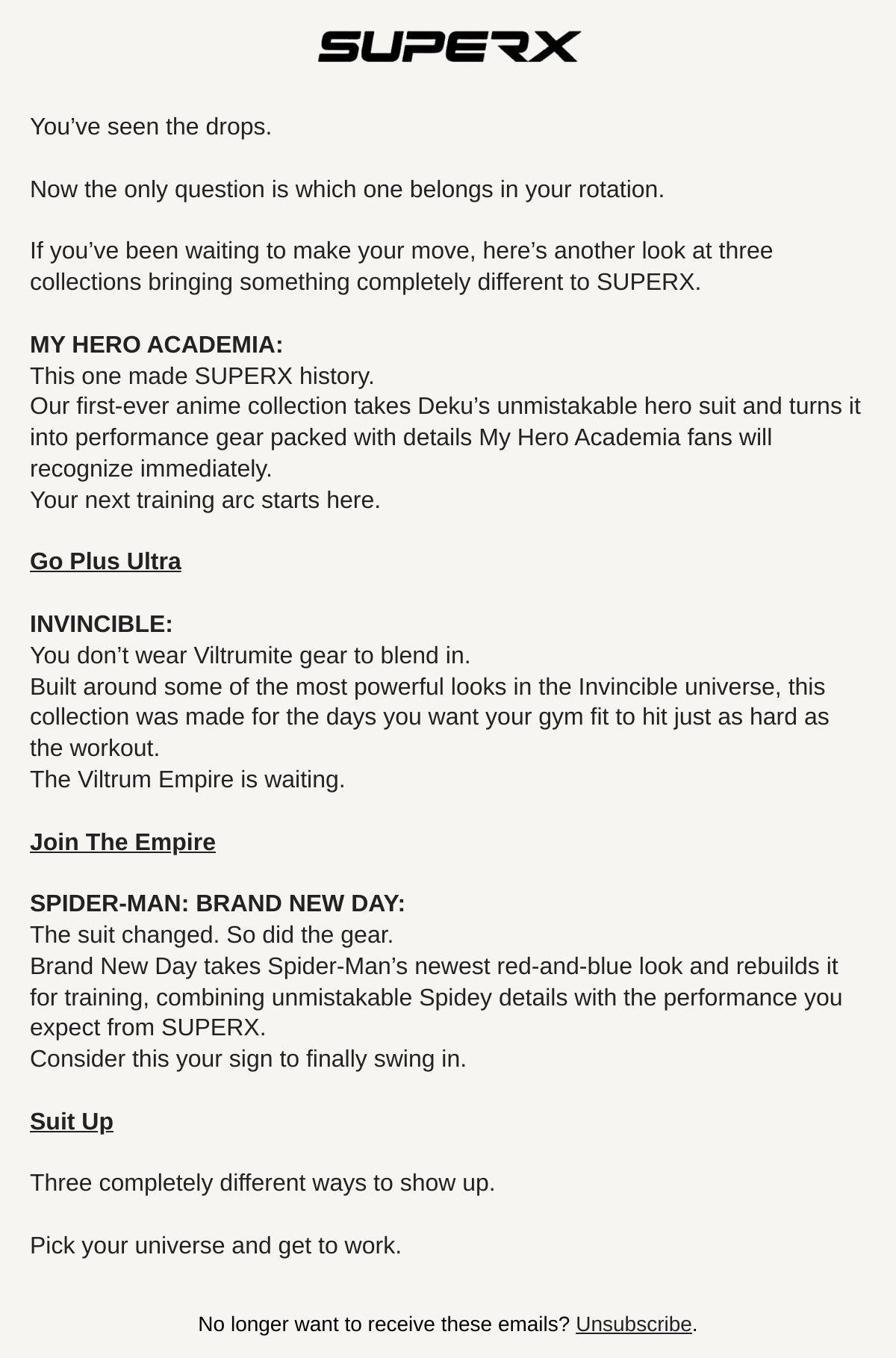 SUPERX

You've seen the drops.

Now the only question is which one belongs in your rotation.

If you've been waiting to make your move, here's another look at three collections bringing something completely different to SUPERX.

MY HERO ACADEMIA:
This one made SUPERX history.
Our first-ever anime collection takes Deku's unmistakable hero suit and turns it into performance gear packed with details My Hero Academia fans will recognize immediately.
Your next training arc starts here.

Go Plus Ultra

INVINCIBLE:
You don't wear Viltrumite gear to blend in.
Built around some of the most powerful looks in the Invincible universe, this collection was made for the days you want your gym fit to hit just as hard as the workout.
The Viltrum Empire is waiting.

Join The Empire

SPIDER-MAN: BRAND NEW DAY:
The suit changed. So did the gear.
Brand New Day takes Spider-Man's newest red-and-blue look and rebuilds it for training, combining unmistakable Spidey details with the performance you expect from SUPERX.
Consider this your sign to finally swing in.

Suit Up

Three completely different ways to show up.

Pick your universe and get to work.

No longer want to receive these emails? Unsubscribe.